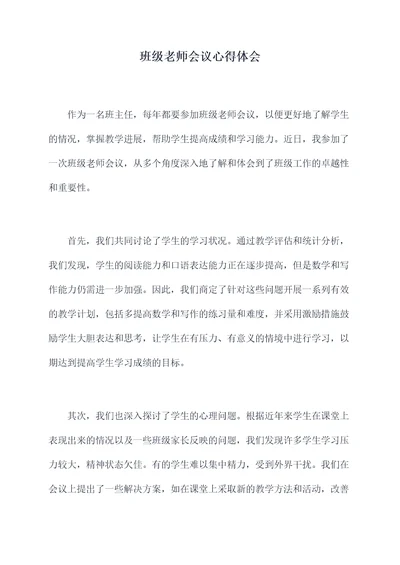 班级老师会议心得体会

作为一名班主任，每年都要参加班级老师会议，以便更好地了解学生的情况，掌握教学进展，帮助学生提高成绩和学习能力。近日，我参加了一次班级老师会议，从多个角度深入地了解和体会到了班级工作的卓越性和重要性。

首先，我们共同讨论了学生的学习状况。通过教学评估和统计分析，我们发现，学生的阅读能力和口语表达能力正在逐步提高，但是数学和写作能力仍需进一步加强。因此，我们商定了针对这些问题开展一系列有效的教学计划，包括多提高数学和写作的练习量和难度，并采用激励措施鼓励学生大胆表达和思考，让学生在有压力、有意义的情境中进行学习，以期达到提高学生学习成绩的目标。

其次，我们也深入探讨了学生的心理问题。根据近年来学生在课堂上表现出来的情况以及一些班级家长反映的问题，我们发现许多学生学习压力较大，精神状态欠佳。有的学生难以集中精力，受到外界干扰。我们在会议上提出了一些解决方案，如在课堂上采取新的教学方法和活动，改善